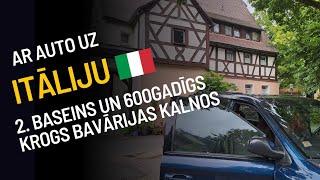 AR AUTO UZ
ITĀLIJU

2. BASEINS UN 600GADĪGS KROGS BAVĀRIJAS KALNOS